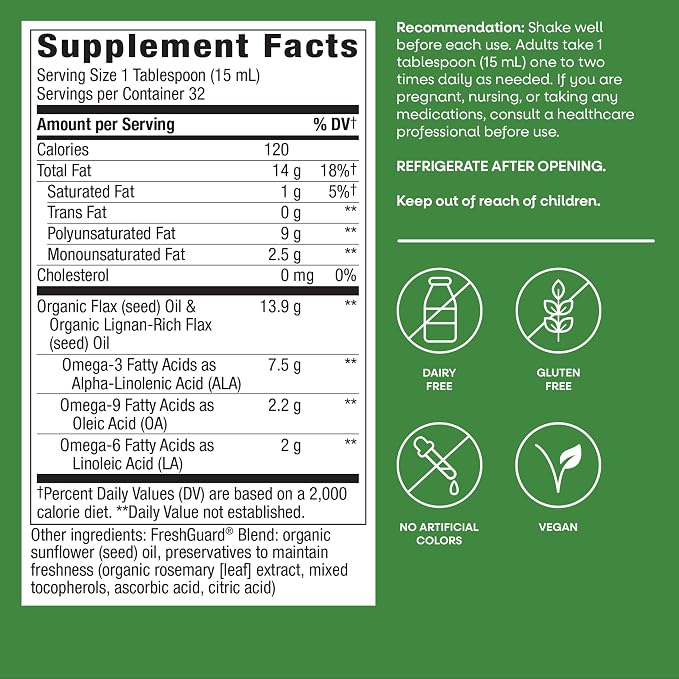 Supplement Facts

Serving Size 1 Tablespoon (15 mL)
Servings per Container 32

| Amount per Serving | | % DV† |
|---|---|---|
| Calories | 120 | |
| Total Fat | 14 g | 18%† |
| Saturated Fat | 1 g | 5%† |
| Trans Fat | 0 g | ** |
| Polyunsaturated Fat | 9 g | ** |
| Monounsaturated Fat | 2.5 g | ** |
| Cholesterol | 0 mg | 0% |
| Organic Flax (seed) Oil & Organic Lignan-Rich Flax (seed) Oil | 13.9 g | ** |
| Omega-3 Fatty Acids as Alpha-Linolenic Acid (ALA) | 7.5 g | ** |
| Omega-9 Fatty Acids as Oleic Acid (OA) | 2.2 g | ** |
| Omega-6 Fatty Acids as Linoleic Acid (LA) | 2 g | ** |

†Percent Daily Values (DV) are based on a 2,000 calorie diet. **Daily Value not established.

Other ingredients: FreshGuard® Blend: organic sunflower (seed) oil, preservatives to maintain freshness (organic rosemary [leaf] extract, mixed tocopherols, ascorbic acid, citric acid)

Recommendation: Shake well before each use. Adults take 1 tablespoon (15 mL) one to two times daily as needed. If you are pregnant, nursing, or taking any medications, consult a healthcare professional before use.

REFRIGERATE AFTER OPENING.

Keep out of reach of children.

DAIRY FREE

GLUTEN FREE

NO ARTIFICIAL COLORS

VEGAN